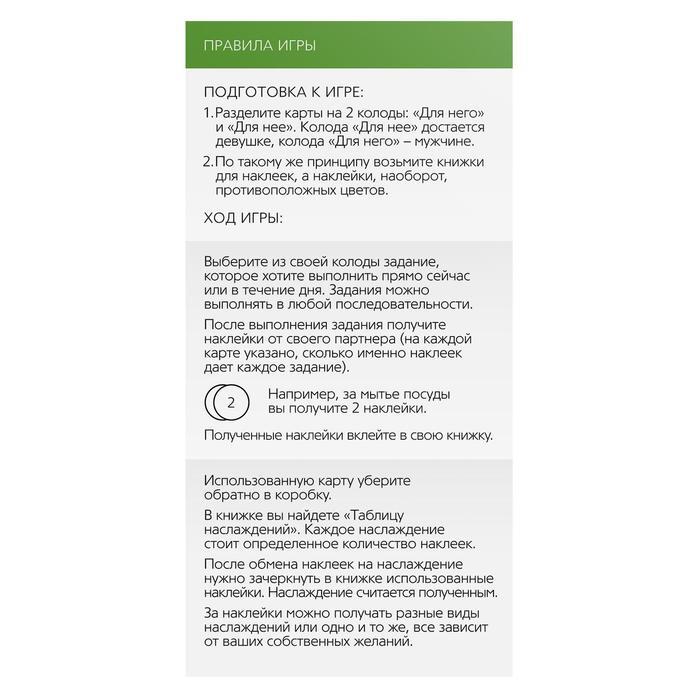 ПРАВИЛА ИГРЫ

ПОДГОТОВКА К ИГРЕ:

1. Разделите карты на 2 колоды: «Для него» и «Для нее». Колода «Для нее» достается девушке, колода «Для него» – мужчине.

2. По такому же принципу возьмите книжки для наклеек, а наклейки, наоборот, противоположных цветов.

ХОД ИГРЫ:

Выберите из своей колоды задание, которое хотите выполнить прямо сейчас или в течение дня. Задания можно выполнять в любой последовательности.

После выполнения задания получите наклейки от своего партнера (на каждой карте указано, сколько именно наклеек дает каждое задание).

2

Например, за мытье посуды вы получите 2 наклейки.

Полученные наклейки вклейте в свою книжку.

Использованную карту уберите обратно в коробку.

В книжке вы найдете «Таблицу наслаждений». Каждое наслаждение стоит определенное количество наклеек.

После обмена наклеек на наслаждение нужно зачеркнуть в книжке использованные наклейки. Наслаждение считается полученным.

За наклейки можно получать разные виды наслаждений или одно и то же, все зависит от ваших собственных желаний.